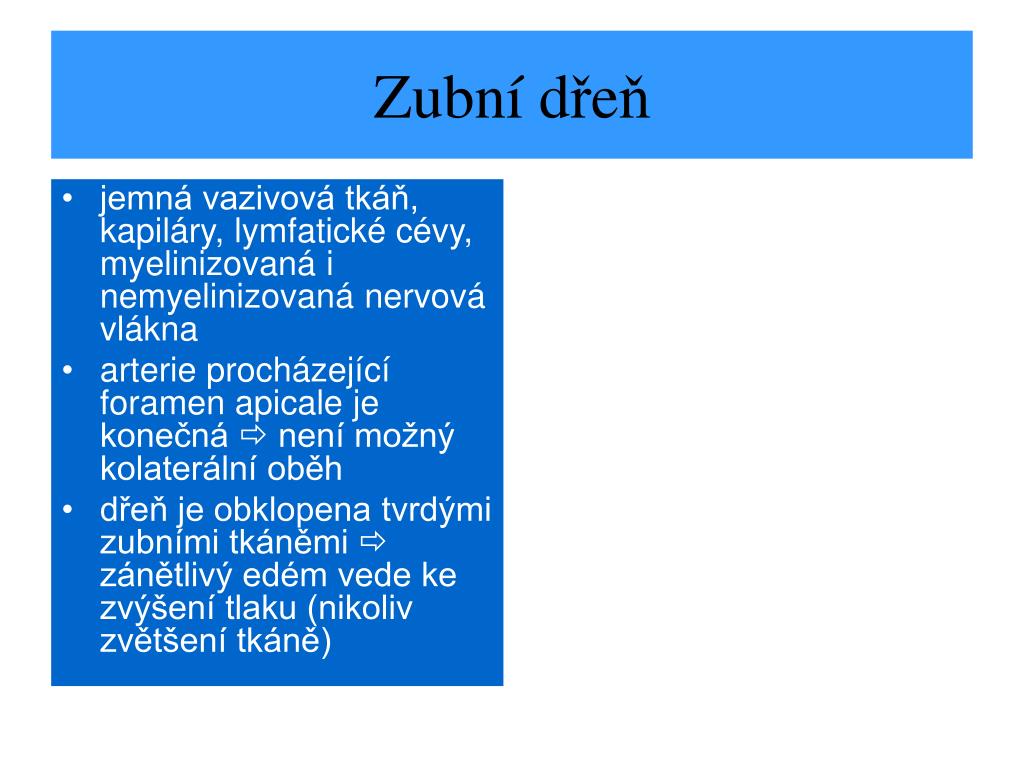 Zubní dřeň

• jemná vazivová tkáň, kapiláry, lymfatické cévy, myelinizovaná i nemyelinizovaná nervová vlákna
• arterie procházející foramen apicale je konečná ⇨ není možný kolaterální oběh
• dřeň je obklopena tvrdými zubními tkáněmi ⇨ zánětlivý edém vede ke zvýšení tlaku (nikoliv zvětšení tkáně)